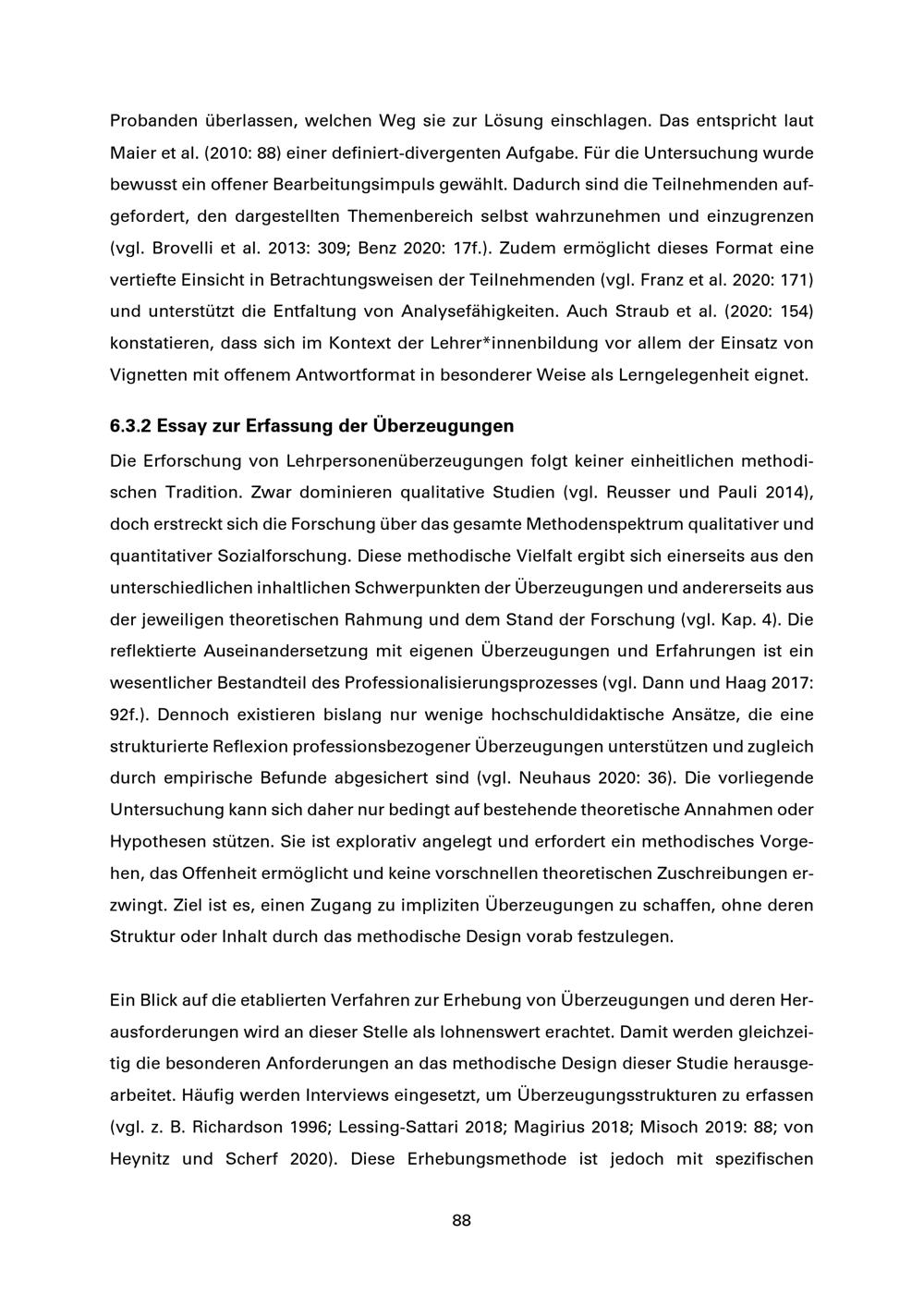 Probanden überlassen, welchen Weg sie zur Lösung einschlagen. Das entspricht laut Maier et al. (2010: 88) einer definiert-divergenten Aufgabe. Für die Untersuchung wurde bewusst ein offener Bearbeitungsimpuls gewählt. Dadurch sind die Teilnehmenden aufgefordert, den dargestellten Themenbereich selbst wahrzunehmen und einzugrenzen (vgl. Brovelli et al. 2013: 309; Benz 2020: 17f.). Zudem ermöglicht dieses Format eine vertiefte Einsicht in Betrachtungsweisen der Teilnehmenden (vgl. Franz et al. 2020: 171) und unterstützt die Entfaltung von Analysefähigkeiten. Auch Straub et al. (2020: 154) konstatieren, dass sich im Kontext der Lehrer*innenbildung vor allem der Einsatz von Vignetten mit offenem Antwortformat in besonderer Weise als Lerngelegenheit eignet.

6.3.2 Essay zur Erfassung der Überzeugungen

Die Erforschung von Lehrpersonenüberzeugungen folgt keiner einheitlichen methodischen Tradition. Zwar dominieren qualitative Studien (vgl. Reusser und Pauli 2014), doch erstreckt sich die Forschung über das gesamte Methodenspektrum qualitativer und quantitativer Sozialforschung. Diese methodische Vielfalt ergibt sich einerseits aus den unterschiedlichen inhaltlichen Schwerpunkten der Überzeugungen und andererseits aus der jeweiligen theoretischen Rahmung und dem Stand der Forschung (vgl. Kap. 4). Die reflektierte Auseinandersetzung mit eigenen Überzeugungen und Erfahrungen ist ein wesentlicher Bestandteil des Professionalisierungsprozesses (vgl. Dann und Haag 2017: 92f.). Dennoch existieren bislang nur wenige hochschuldidaktische Ansätze, die eine strukturierte Reflexion professionsbezogener Überzeugungen unterstützen und zugleich durch empirische Befunde abgesichert sind (vgl. Neuhaus 2020: 36). Die vorliegende Untersuchung kann sich daher nur bedingt auf bestehende theoretische Annahmen oder Hypothesen stützen. Sie ist explorativ angelegt und erfordert ein methodisches Vorgehen, das Offenheit ermöglicht und keine vorschnellen theoretischen Zuschreibungen erzwingt. Ziel ist es, einen Zugang zu impliziten Überzeugungen zu schaffen, ohne deren Struktur oder Inhalt durch das methodische Design vorab festzulegen.

Ein Blick auf die etablierten Verfahren zur Erhebung von Überzeugungen und deren Herausforderungen wird an dieser Stelle als lohnenswert erachtet. Damit werden gleichzeitig die besonderen Anforderungen an das methodische Design dieser Studie herausgearbeitet. Häufig werden Interviews eingesetzt, um Überzeugungsstrukturen zu erfassen (vgl. z. B. Richardson 1996; Lessing-Sattari 2018; Magirius 2018; Misoch 2019: 88; von Heynitz und Scherf 2020). Diese Erhebungsmethode ist jedoch mit spezifischen

88